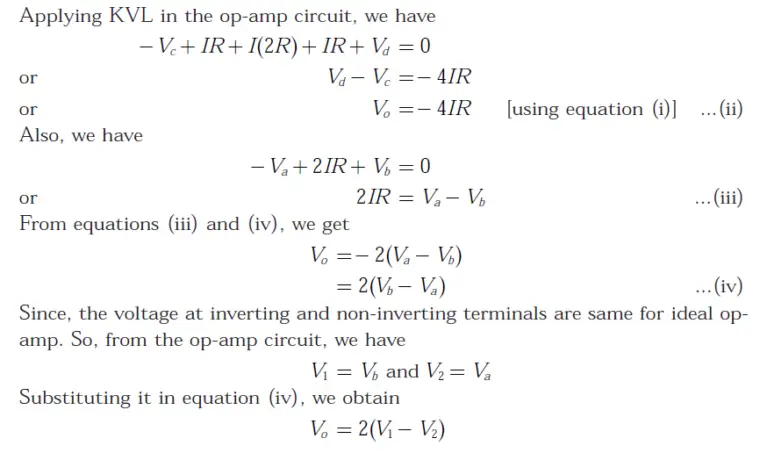 Applying KVL in the op-amp circuit, we have

$-V_c + IR + I(2R) + IR + V_d = 0$

or $V_d - V_c = -4IR$

or $V_o = -4IR$ [using equation (i)] ...(ii)

Also, we have

$-V_a + 2IR + V_b = 0$

or $2IR = V_a - V_b$ ...(iii)

From equations (iii) and (iv), we get

$V_o = -2(V_a - V_b)$

$= 2(V_b - V_a)$ ...(iv)

Since, the voltage at inverting and non-inverting terminals are same for ideal op-amp. So, from the op-amp circuit, we have

$V_1 = V_b$ and $V_2 = V_a$

Substituting it in equation (iv), we obtain

$V_o = 2(V_1 - V_2)$